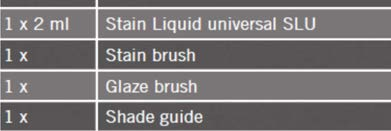 | | |
|---|---|
| 1 x 2 ml | Stain Liquid universal SLU |
| 1 x | Stain brush |
| 1 x | Glaze brush |
| 1 x | Shade guide |